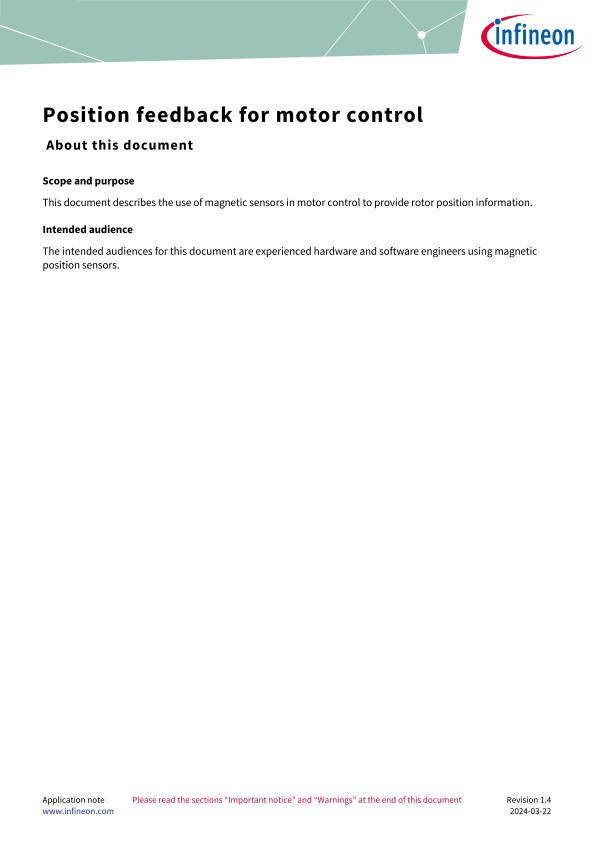 infineon

Position feedback for motor control

About this document

Scope and purpose

This document describes the use of magnetic sensors in motor control to provide rotor position information.

Intended audience

The intended audiences for this document are experienced hardware and software engineers using magnetic position sensors.

Application note
www.infineon.com

Please read the sections "Important notice" and "Warnings" at the end of this document

Revision 1.4
2024-03-22